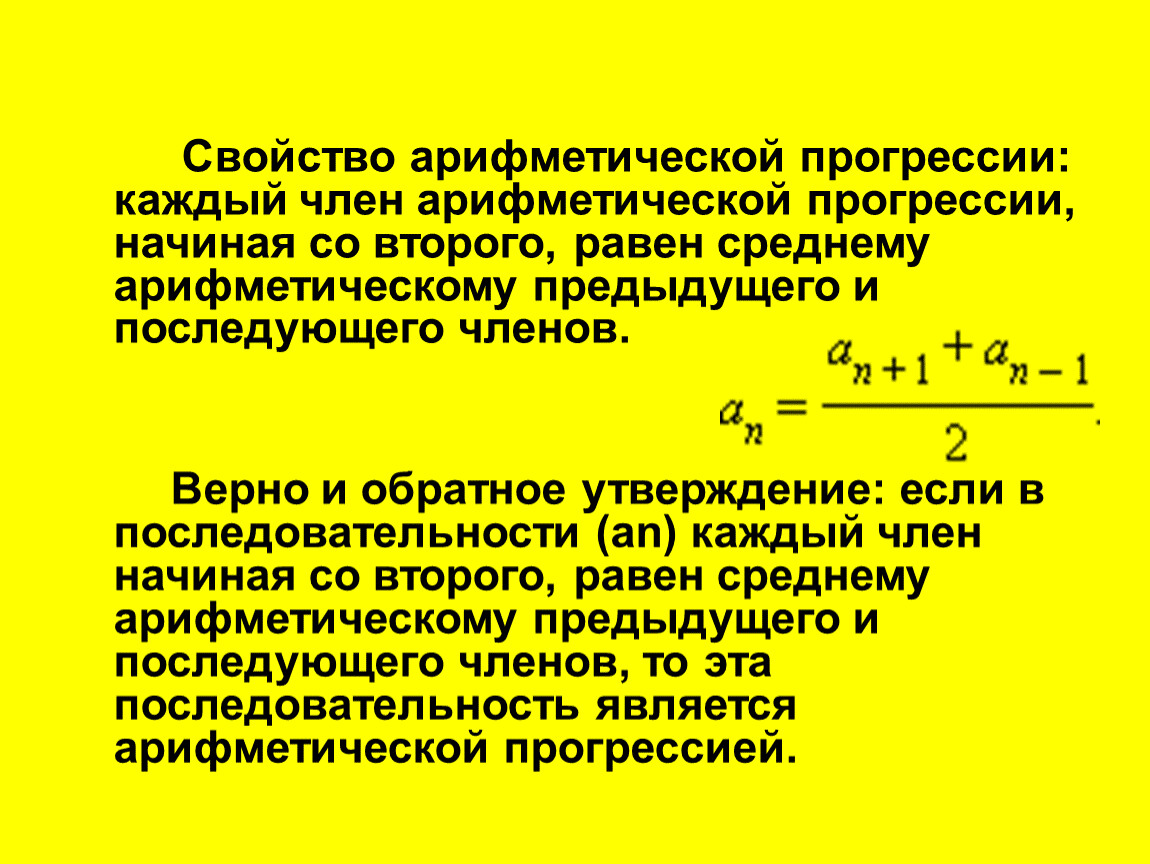 Свойство арифметической прогрессии: каждый член арифметической прогрессии, начиная со второго, равен среднему арифметическому предыдущего и последующего членов.

$a_n = \frac{a_{n+1} + a_{n-1}}{2}$.

Верно и обратное утверждение: если в последовательности (an) каждый член начиная со второго, равен среднему арифметическому предыдущего и последующего членов, то эта последовательность является арифметической прогрессией.